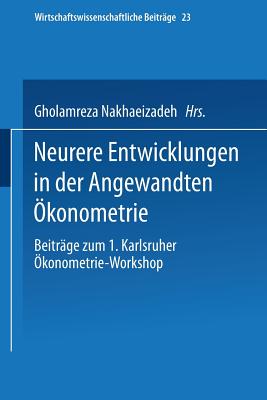 Wirtschaftswissenschaftliche Beiträge 23

Gholamreza Nakhaeizadeh Hrs.

Neurere Entwicklungen in der Angewandten Ökonometrie

Beiträge zum 1. Karlsruher Ökonometrie-Workshop